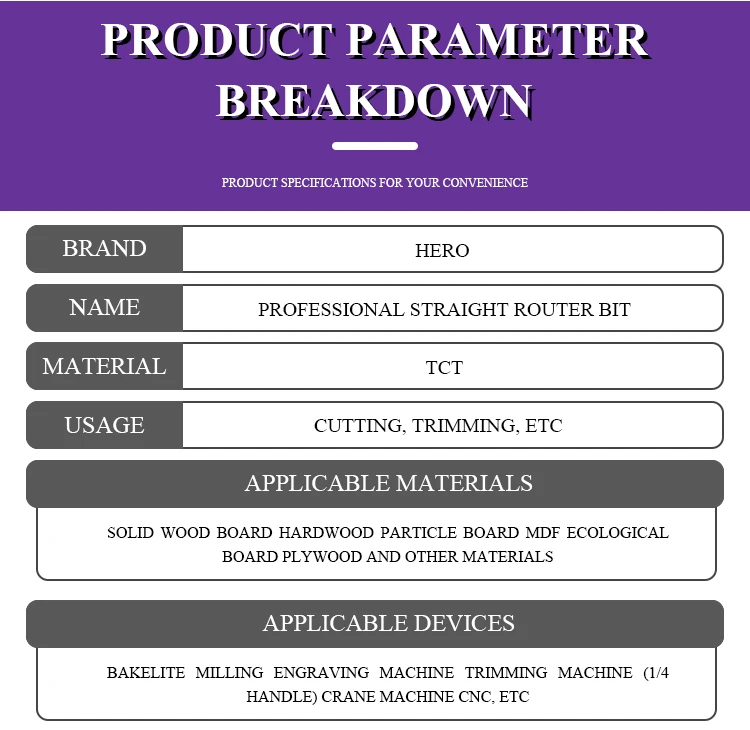 PRODUCT PARAMETER BREAKDOWN

PRODUCT SPECIFICATIONS FOR YOUR CONVENIENCE

BRAND
HERO

NAME
PROFESSIONAL STRAIGHT ROUTER BIT

MATERIAL
TCT

USAGE
CUTTING, TRIMMING, ETC

APPLICABLE MATERIALS

SOLID WOOD BOARD HARDWOOD PARTICLE BOARD MDF ECOLOGICAL BOARD PLYWOOD AND OTHER MATERIALS

APPLICABLE DEVICES

BAKELITE MILLING ENGRAVING MACHINE TRIMMING MACHINE (1/4 HANDLE) CRANE MACHINE CNC, ETC